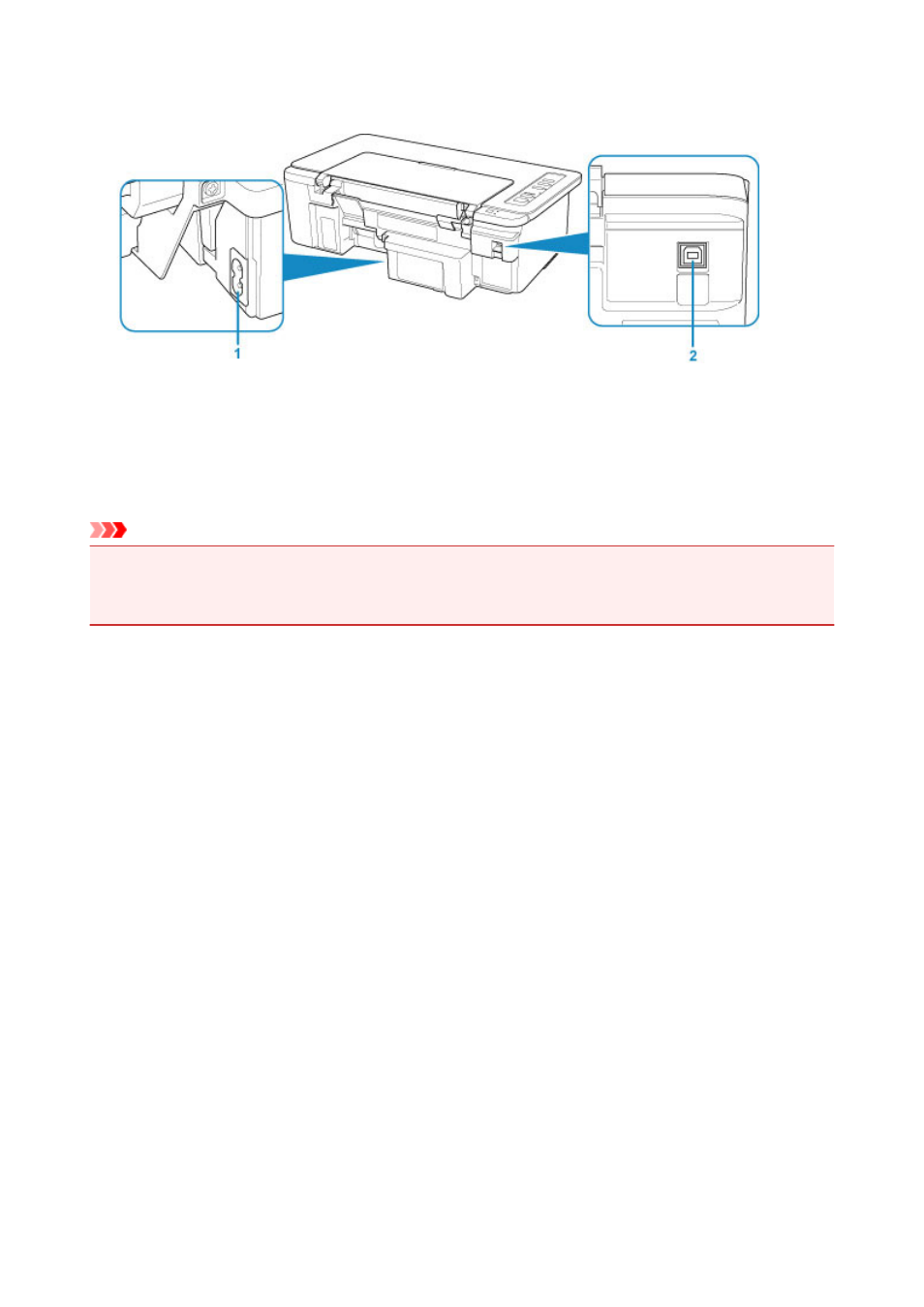 1

2